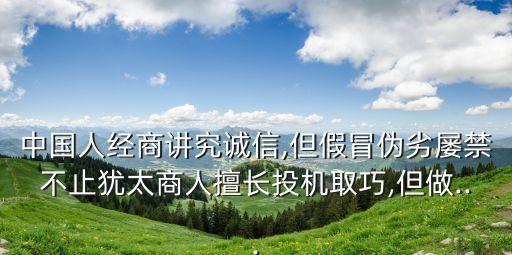 中国人经商讲究诚信,但假冒伪劣屡禁不止犹太商人擅长投机取巧,但做..